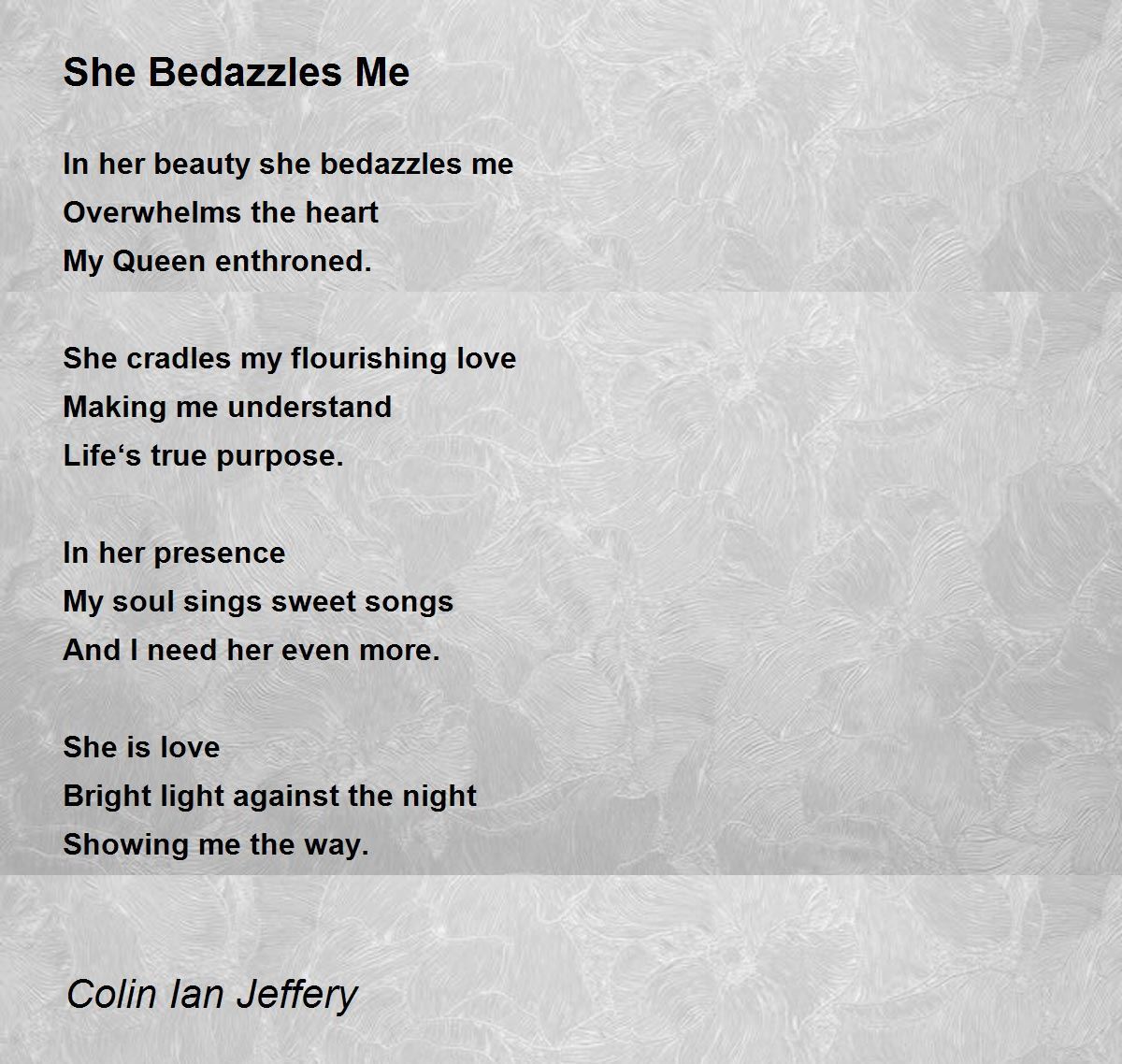 She Bedazzles Me

In her beauty she bedazzles me
Overwhelms the heart
My Queen enthroned.

She cradles my flourishing love
Making me understand
Life‘s true purpose.

In her presence
My soul sings sweet songs
And I need her even more.

She is love
Bright light against the night
Showing me the way.

Colin Ian Jeffery